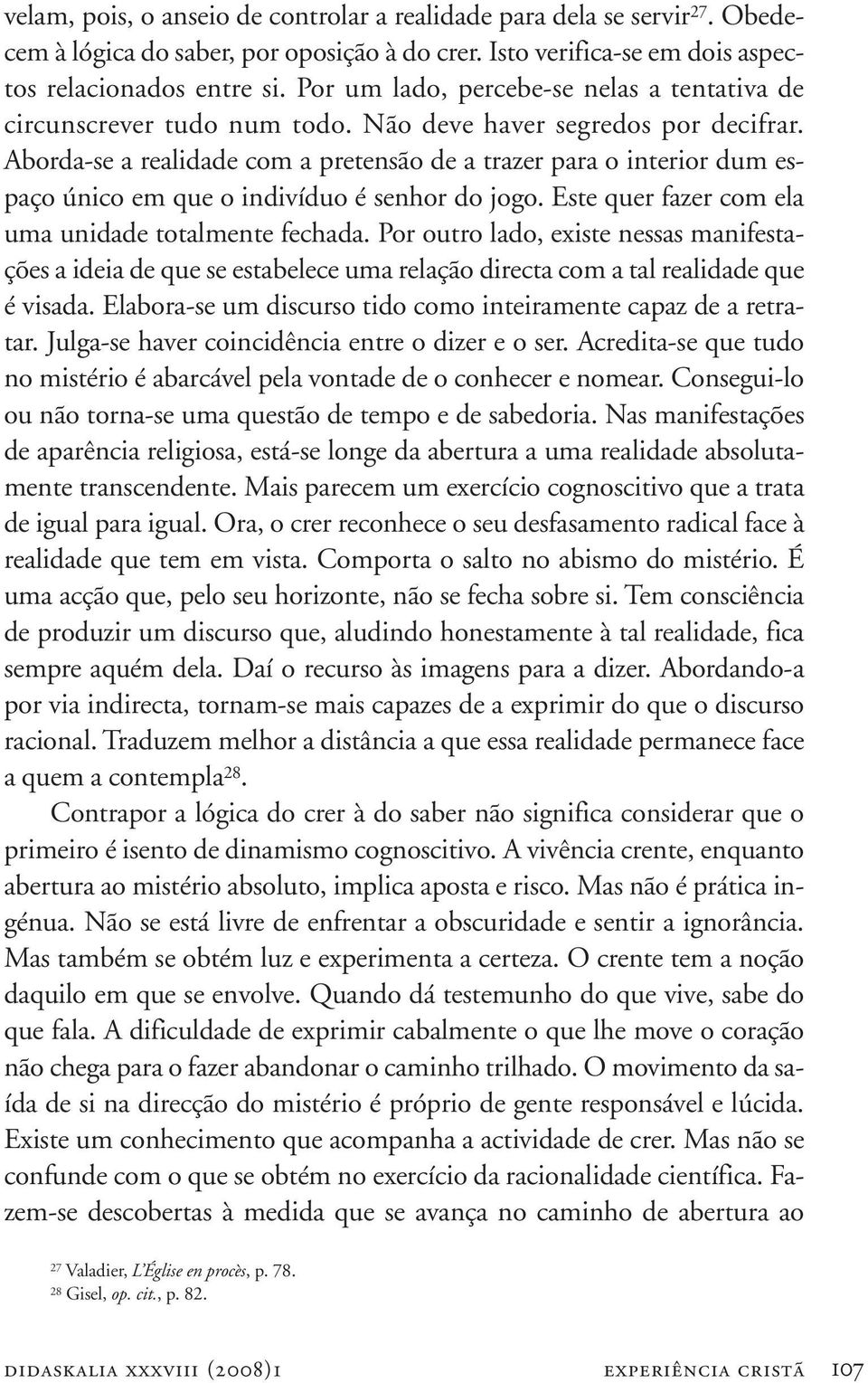 velam, pois, o anseio de controlar a realidade para dela se servir$^{27}$. Obedecem à lógica do saber, por oposição à do crer. Isto verifica-se em dois aspectos relacionados entre si. Por um lado, percebe-se nelas a tentativa de circunscrever tudo num todo. Não deve haver segredos por decifrar. Aborda-se a realidade com a pretensão de a trazer para o interior dum espaço único em que o indivíduo é senhor do jogo. Este quer fazer com ela uma unidade totalmente fechada. Por outro lado, existe nessas manifestações a ideia de que se estabelece uma relação directa com a tal realidade que é visada. Elabora-se um discurso tido como inteiramente capaz de a retratar. Julga-se haver coincidência entre o dizer e o ser. Acredita-se que tudo no mistério é abarcável pela vontade de o conhecer e nomear. Consegui-lo ou não torna-se uma questão de tempo e de sabedoria. Nas manifestações de aparência religiosa, está-se longe da abertura a uma realidade absolutamente transcendente. Mais parecem um exercício cognoscitivo que a trata de igual para igual. Ora, o crer reconhece o seu desfasamento radical face à realidade que tem em vista. Comporta o salto no abismo do mistério. É uma acção que, pelo seu horizonte, não se fecha sobre si. Tem consciência de produzir um discurso que, aludindo honestamente à tal realidade, fica sempre aquém dela. Daí o recurso às imagens para a dizer. Abordando-a por via indirecta, tornam-se mais capazes de a exprimir do que o discurso racional. Traduzem melhor a distância a que essa realidade permanece face a quem a contempla$^{28}$.

Contrapor a lógica do crer à do saber não significa considerar que o primeiro é isento de dinamismo cognoscitivo. A vivência crente, enquanto abertura ao mistério absoluto, implica aposta e risco. Mas não é prática ingénua. Não se está livre de enfrentar a obscuridade e sentir a ignorância. Mas também se obtém luz e experimenta a certeza. O crente tem a noção daquilo em que se envolve. Quando dá testemunho do que vive, sabe do que fala. A dificuldade de exprimir cabalmente o que lhe move o coração não chega para o fazer abandonar o caminho trilhado. O movimento da saída de si na direcção do mistério é próprio de gente responsável e lúcida. Existe um conhecimento que acompanha a actividade de crer. Mas não se confunde com o que se obtém no exercício da racionalidade científica. Fazem-se descobertas à medida que se avança no caminho de abertura ao

$^{27}$ Valadier, L'Église en procès, p. 78.
$^{28}$ Gisel, op. cit., p. 82.

didaskalia xxxviii (2008)1 experiência cristã 107